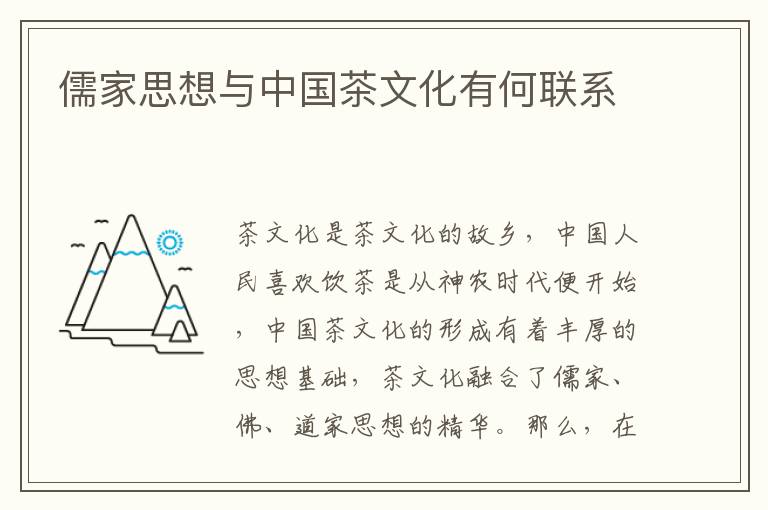 儒家思想与中国茶文化有何联系

茶文化是茶文化的故乡，中国人民喜欢饮茶是从神农时代便开始，中国茶文化的形成有着丰厚的思想基础，茶文化融合了儒家、佛、道家思想的精华。那么，在